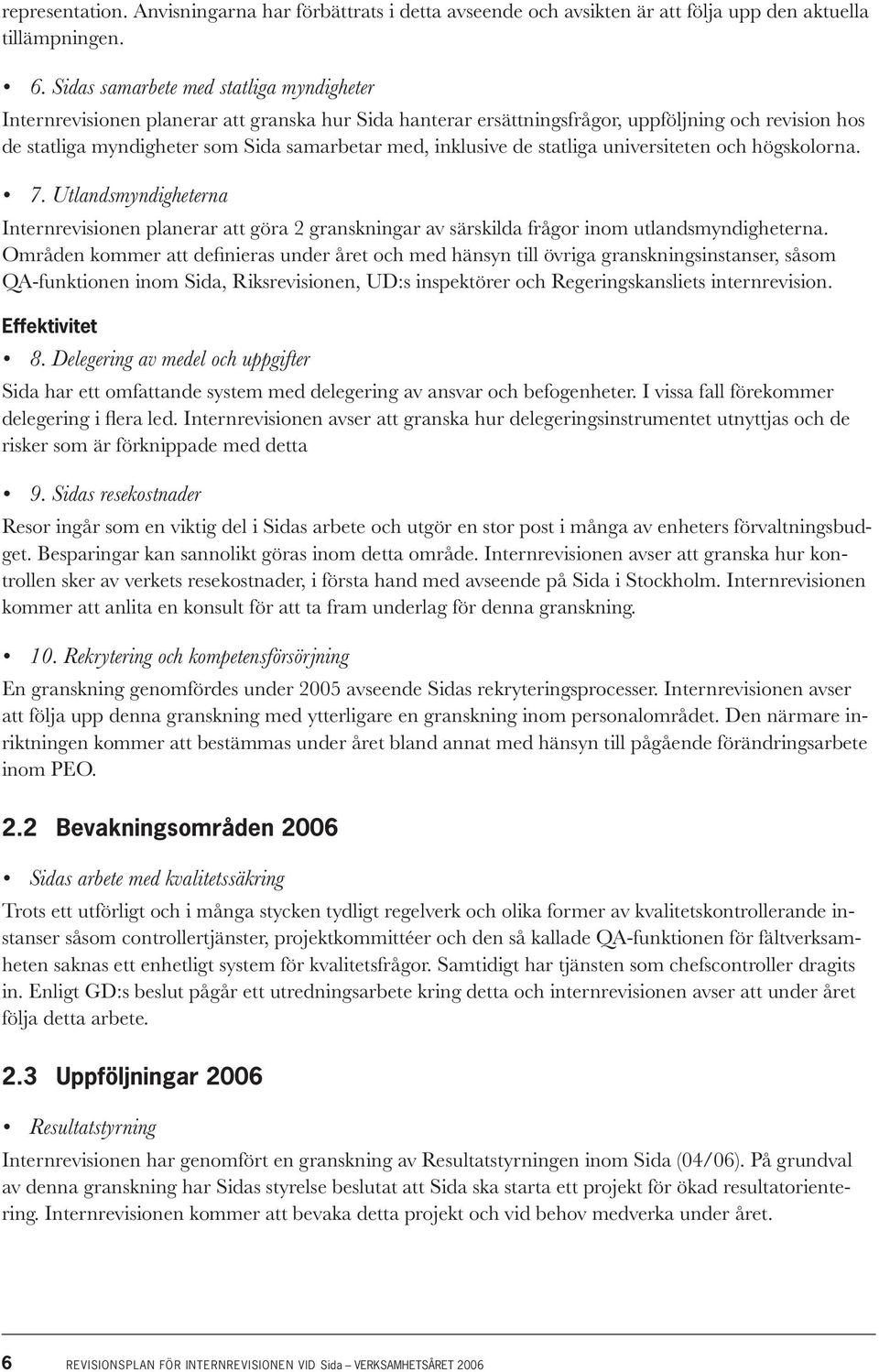 representation. Anvisningarna har förbättrats i detta avseende och avsikten är att följa upp den aktuella tillämpningen.

• 6. Sidas samarbete med statliga myndigheter

Internrevisionen planerar att granska hur Sida hanterar ersättningsfrågor, uppföljning och revision hos de statliga myndigheter som Sida samarbetar med, inklusive de statliga universiteten och högskolorna.

• 7. Utlandsmyndigheterna

Internrevisionen planerar att göra 2 granskningar av särskilda frågor inom utlandsmyndigheterna. Områden kommer att definieras under året och med hänsyn till övriga granskningsinstanser, såsom QA-funktionen inom Sida, Riksrevisionen, UD:s inspektörer och Regeringskansliets internrevision.

Effektivitet

• 8. Delegering av medel och uppgifter

Sida har ett omfattande system med delegering av ansvar och befogenheter. I vissa fall förekommer delegering i flera led. Internrevisionen avser att granska hur delegeringsinstrumentet utnyttjas och de risker som är förknippade med detta

• 9. Sidas resekostnader

Resor ingår som en viktig del i Sidas arbete och utgör en stor post i många av enheters förvaltningsbudget. Besparingar kan sannolikt göras inom detta område. Internrevisionen avser att granska hur kontrollen sker av verkets resekostnader, i första hand med avseende på Sida i Stockholm. Internrevisionen kommer att anlita en konsult för att ta fram underlag för denna granskning.

• 10. Rekrytering och kompetensförsörjning

En granskning genomfördes under 2005 avseende Sidas rekryteringsprocesser. Internrevisionen avser att följa upp denna granskning med ytterligare en granskning inom personalområdet. Den närmare inriktningen kommer att bestämmas under året bland annat med hänsyn till pågående förändringsarbete inom PEO.

2.2 Bevakningsområden 2006

• Sidas arbete med kvalitetssäkring

Trots ett utförligt och i många stycken tydligt regelverk och olika former av kvalitetskontrollerande instanser såsom controllertjänster, projektkommittéer och den så kallade QA-funktionen för fältverksamheten saknas ett enhetligt system för kvalitetsfrågor. Samtidigt har tjänsten som chefscontroller dragits in. Enligt GD:s beslut pågår ett utredningsarbete kring detta och internrevisionen avser att under året följa detta arbete.

2.3 Uppföljningar 2006

• Resultatstyrning

Internrevisionen har genomfört en granskning av Resultatstyrningen inom Sida (04/06). På grundval av denna granskning har Sidas styrelse beslutat att Sida ska starta ett projekt för ökad resultatorientering. Internrevisionen kommer att bevaka detta projekt och vid behov medverka under året.

6 REVISIONSPLAN FÖR INTERNREVISIONEN VID Sida – VERKSAMHETSÅRET 2006